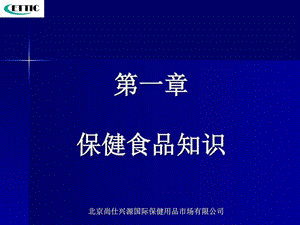 ETTIC

第一章

保健食品知识

北京尚仕兴源国际保健用品市场有限公司